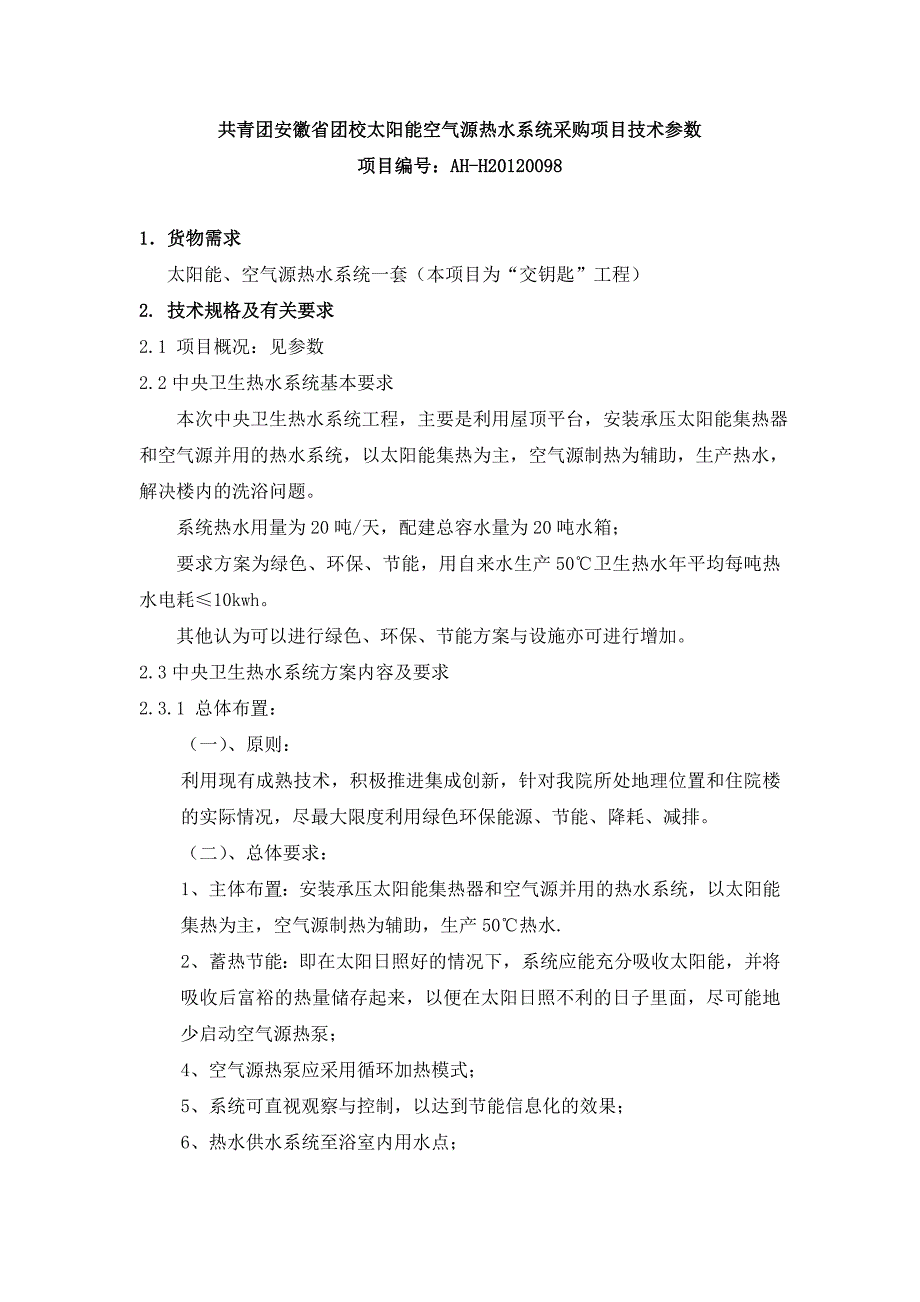 共青团安徽省团校太阳能空气源热水系统采购项目技术参数
项目编号：AH-H20120098

1．货物需求
太阳能、空气源热水系统一套（本项目为“交钥匙”工程）
2. 技术规格及有关要求
2.1 项目概况：见参数
2.2 中央卫生热水系统基本要求
本次中央卫生热水系统工程，主要是利用屋顶平台，安装承压太阳能集热器和空气源并用的热水系统，以太阳能集热为主，空气源制热为辅助，生产热水，解决楼内的洗浴问题。
系统热水用量为 20 吨/天，配建总容水量为 20 吨水箱；
要求方案为绿色、环保、节能，用自来水生产 50℃卫生热水年平均每吨热水电耗≤10kwh。
其他认为可以进行绿色、环保、节能方案与设施亦可进行增加。
2.3 中央卫生热水系统方案内容及要求
2.3.1 总体布置：
（一）、原则：
利用现有成熟技术，积极推进集成创新，针对我院所处地理位置和住院楼的实际情况，尽最大限度利用绿色环保能源、节能、降耗、减排。
（二）、总体要求：
1、主体布置：安装承压太阳能集热器和空气源并用的热水系统，以太阳能集热为主，空气源制热为辅助，生产 50℃热水.
2、蓄热节能：即在太阳日照好的情况下，系统应能充分吸收太阳能，并将吸收后富裕的热量储存起来，以便在太阳日照不利的日子里面，尽可能地少启动空气源热泵；
4、空气源热泵应采用循环加热模式；
5、系统可直视观察与控制，以达到节能信息化的效果；
6、热水供水系统至浴室内用水点；